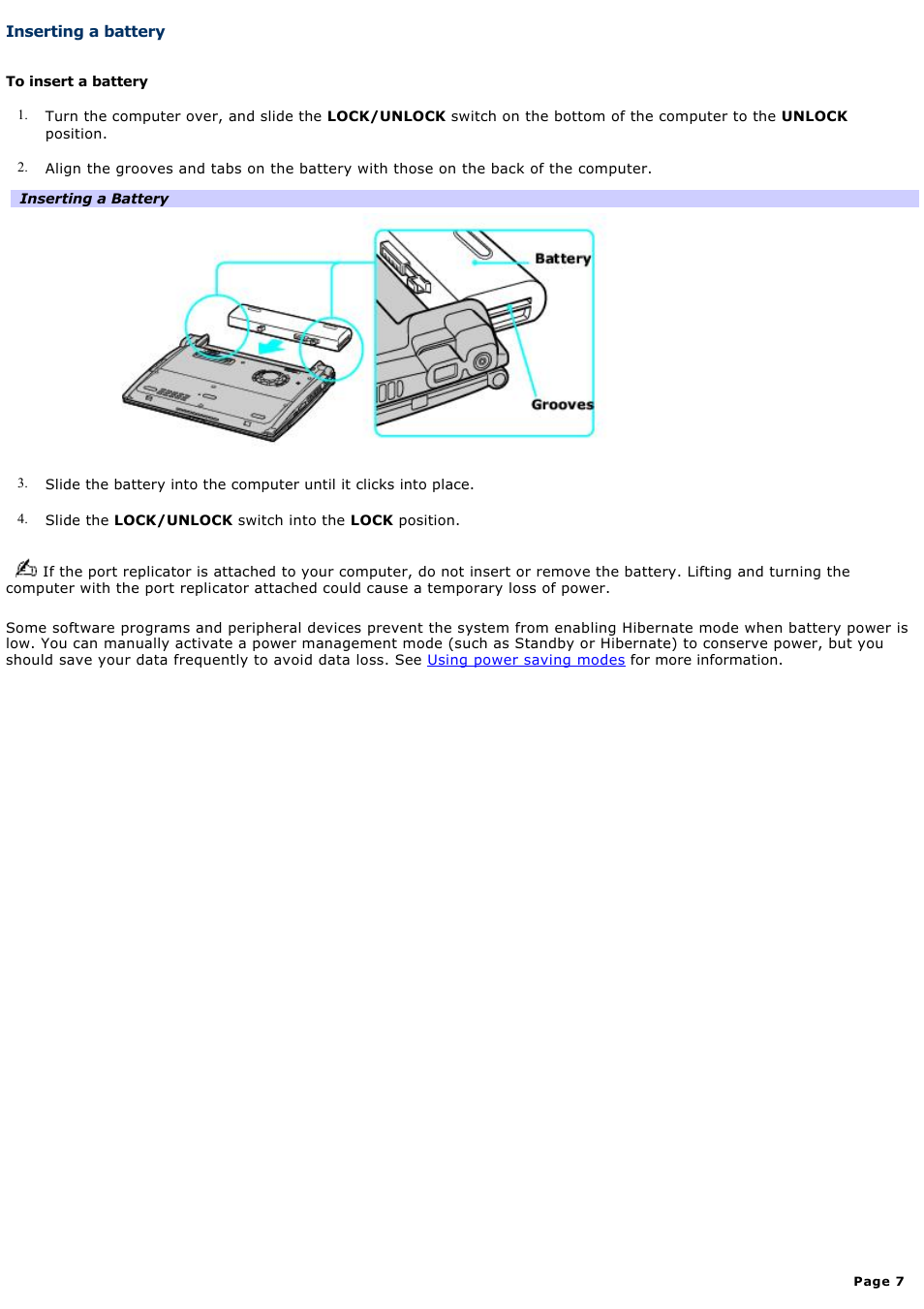 Inserting a battery

To insert a battery

1. Turn the computer over, and slide the LOCK/UNLOCK switch on the bottom of the computer to the UNLOCK position.

2. Align the grooves and tabs on the battery with those on the back of the computer.

Inserting a Battery

Battery

Grooves

3. Slide the battery into the computer until it clicks into place.

4. Slide the LOCK/UNLOCK switch into the LOCK position.

If the port replicator is attached to your computer, do not insert or remove the battery. Lifting and turning the computer with the port replicator attached could cause a temporary loss of power.

Some software programs and peripheral devices prevent the system from enabling Hibernate mode when battery power is low. You can manually activate a power management mode (such as Standby or Hibernate) to conserve power, but you should save your data frequently to avoid data loss. See Using power saving modes for more information.

Page 7